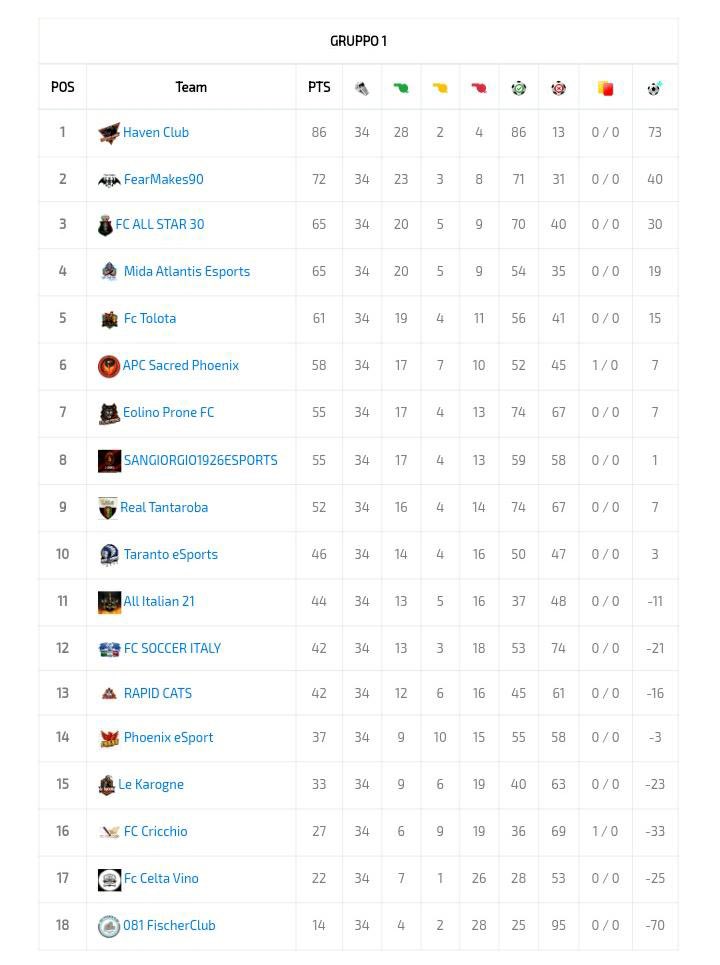 GRUPPO 1

| POS | Team | PTS | | | | | | | | |
|---|---|---|---|---|---|---|---|---|---|---|
| 1 | Haven Club | 86 | 34 | 28 | 2 | 4 | 86 | 13 | 0 / 0 | 73 |
| 2 | FearMakes90 | 72 | 34 | 23 | 3 | 8 | 71 | 31 | 0 / 0 | 40 |
| 3 | FC ALL STAR 30 | 65 | 34 | 20 | 5 | 9 | 70 | 40 | 0 / 0 | 30 |
| 4 | Mida Atlantis Esports | 65 | 34 | 20 | 5 | 9 | 54 | 35 | 0 / 0 | 19 |
| 5 | Fc Tolota | 61 | 34 | 19 | 4 | 11 | 56 | 41 | 0 / 0 | 15 |
| 6 | APC Sacred Phoenix | 58 | 34 | 17 | 7 | 10 | 52 | 45 | 1 / 0 | 7 |
| 7 | Eolino Prone FC | 55 | 34 | 17 | 4 | 13 | 74 | 67 | 0 / 0 | 7 |
| 8 | SANGIORGIO1926ESPORTS | 55 | 34 | 17 | 4 | 13 | 59 | 58 | 0 / 0 | 1 |
| 9 | Real Tantaroba | 52 | 34 | 16 | 4 | 14 | 74 | 67 | 0 / 0 | 7 |
| 10 | Taranto eSports | 46 | 34 | 14 | 4 | 16 | 50 | 47 | 0 / 0 | 3 |
| 11 | All Italian 21 | 44 | 34 | 13 | 5 | 16 | 37 | 48 | 0 / 0 | -11 |
| 12 | FC SOCCER ITALY | 42 | 34 | 13 | 3 | 18 | 53 | 74 | 0 / 0 | -21 |
| 13 | RAPID CATS | 42 | 34 | 12 | 6 | 16 | 45 | 61 | 0 / 0 | -16 |
| 14 | Phoenix eSport | 37 | 34 | 9 | 10 | 15 | 55 | 58 | 0 / 0 | -3 |
| 15 | Le Karogne | 33 | 34 | 9 | 6 | 19 | 40 | 63 | 0 / 0 | -23 |
| 16 | FC Cricchio | 27 | 34 | 6 | 9 | 19 | 36 | 69 | 1 / 0 | -33 |
| 17 | Fc Celta Vino | 22 | 34 | 7 | 1 | 26 | 28 | 53 | 0 / 0 | -25 |
| 18 | 081 FischerClub | 14 | 34 | 4 | 2 | 28 | 25 | 95 | 0 / 0 | -70 |